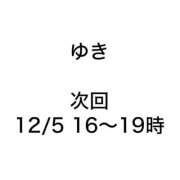 ゆき

次回
12/5 16〜19時